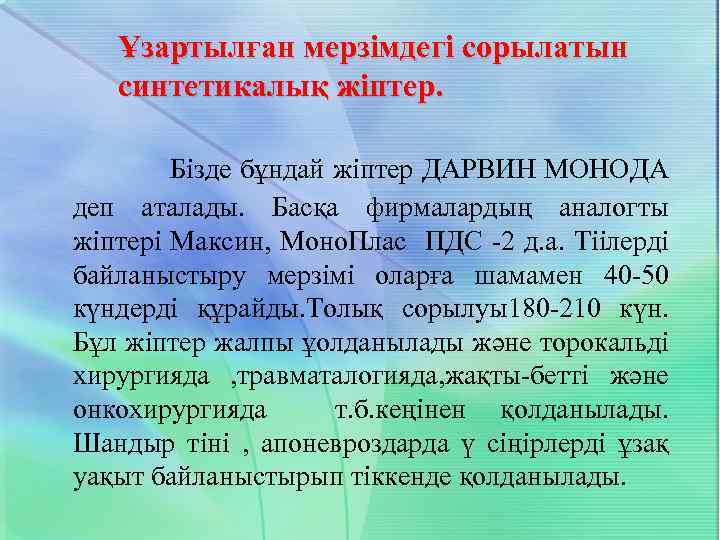 Ұзартылған мерзімдегі сорылатын синтетикалық жіптер.

Бізде бұндай жіптер ДАРВИН МОНОДА деп аталады. Басқа фирмалардың аналогты жіптері Максин, МоноПлас ПДС -2 д.а. Тіілерді байланыстыру мерзімі оларға шамамен 40-50 күндерді құрайды.Толық сорылуы180-210 күн. Бұл жіптер жалпы ұолданылады және торокальді хирургияда ,травматалогияда,жақты-бетті және онкохирургияда т.б.кеңінен қолданылады. Шандыр тіні , апоневроздарда ү сіңірлерді ұзақ уақыт байланыстырып тіккенде қолданылады.